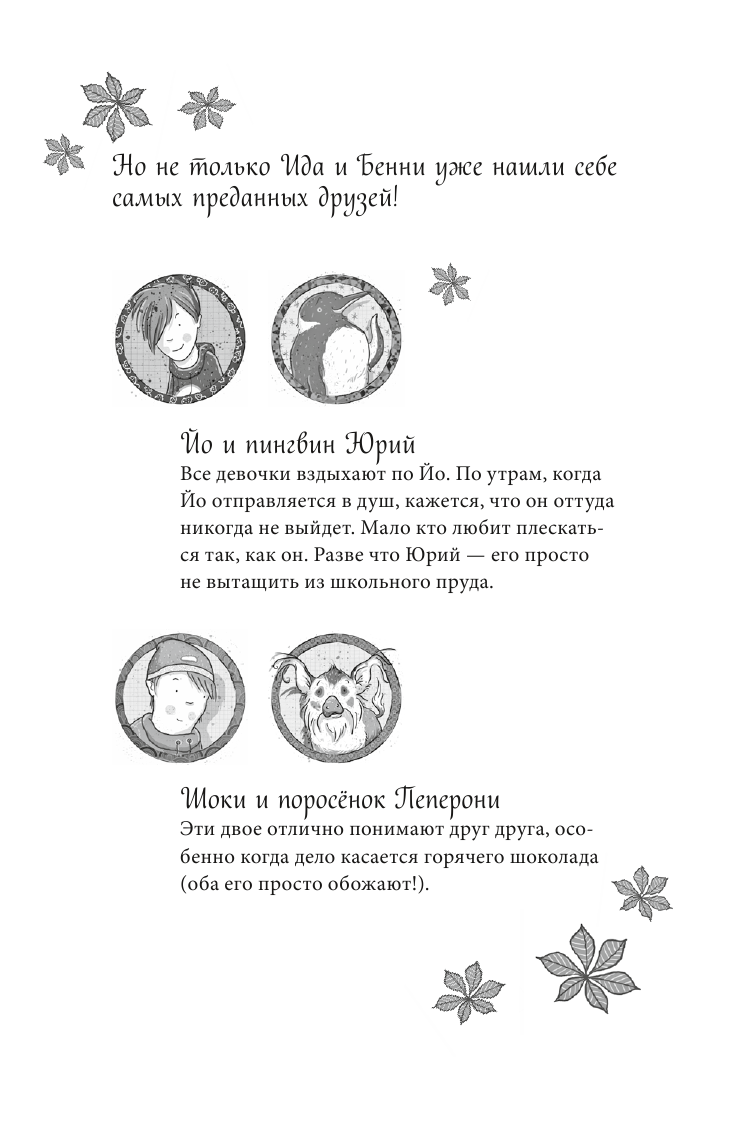 Но не только Ида и Бенни уже нашли себе самых преданных друзей!

Йо и пингвин Юрий
Все девочки вздыхают по Йо. По утрам, когда Йо отправляется в душ, кажется, что он оттуда никогда не выйдет. Мало кто любит плескаться так, как он. Разве что Юрий — его просто не вытащить из школьного пруда.

Шоки и поросёнок Пеперони
Эти двое отлично понимают друг друга, особенно когда дело касается горячего шоколада (оба его просто обожают!).